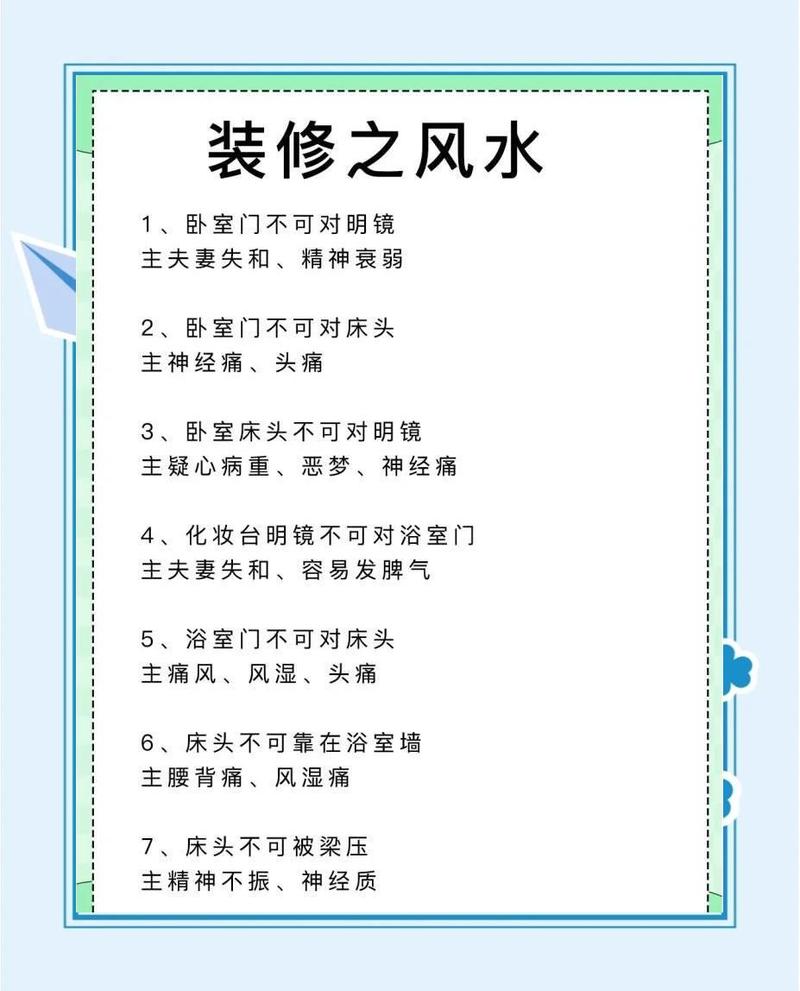 装修之风水

1、卧室门不可对明镜
主夫妻失和、精神衰弱

2、卧室门不可对床头
主神经痛、头痛

3、卧室床头不可对明镜
主疑心病重、恶梦、神经痛

4、化妆台明镜不可对浴室门
主夫妻失和、容易发脾气

5、浴室门不可对床头
主痛风、风湿、头痛

6、床头不可靠在浴室墙
主腰背痛、风湿痛

7、床头不可被梁压
主精神不振、神经质